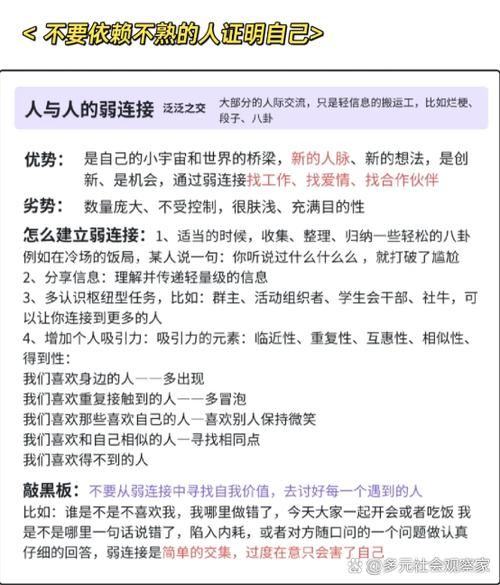 < 不要依赖不熟的人证明自己>

人与人的弱连接 泛泛之交 大部分的人际交流，只是轻信息的搬运工，比如烂梗、段子、八卦

优势： 是自己的小宇宙和世界的桥梁，新的人脉、新的想法，是创新、是机会，通过弱连接找工作、找爱情、找合作伙伴

劣势： 数量庞大、不受控制，很肤浅、充满目的性

怎么建立弱连接：1、适当的时候，收集、整理、归纳一些轻松的八卦
例如在冷场的饭局，某人说一句：你听说过什么什么么 ，就打破了尴尬
2、分享信息：理解并传递轻量级的信息
3、多认识枢纽型任务，比如：群主、活动组织者、学生会干部、社牛，可以让你连接到更多的人
4、增加个人吸引力：吸引力的元素：临近性、重复性、互惠性、相似性、得到性：
我们喜欢身边的人——多出现
我们喜欢重复接触到的人——多冒泡
我们喜欢那些喜欢自己的人—喜欢别人保持微笑
我们喜欢和自己相似的人—寻找相同点
我们喜欢得不到的人

敲黑板： 不要从弱连接中寻找自我价值，去讨好每一个遇到的人
比如：谁是不是不喜欢我，我哪里做错了，今天大家一起开会或者吃饭 我是不是哪里一句话说错了，陷入内耗，或者对方随口问的一个问题做认真仔细的回答，弱连接是简单的交集，过度在意只会害了自己

@多元社会观察家